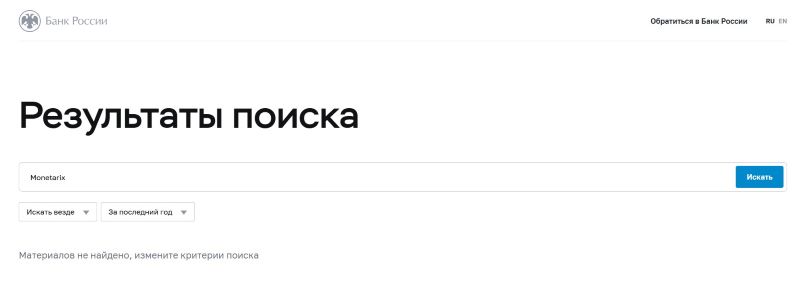 Банк России

Обратиться в Банк России

RU EN

Результаты поиска

Monetarix

Искать

Искать везде

За последний год

Материалов не найдено, измените критерии поиска